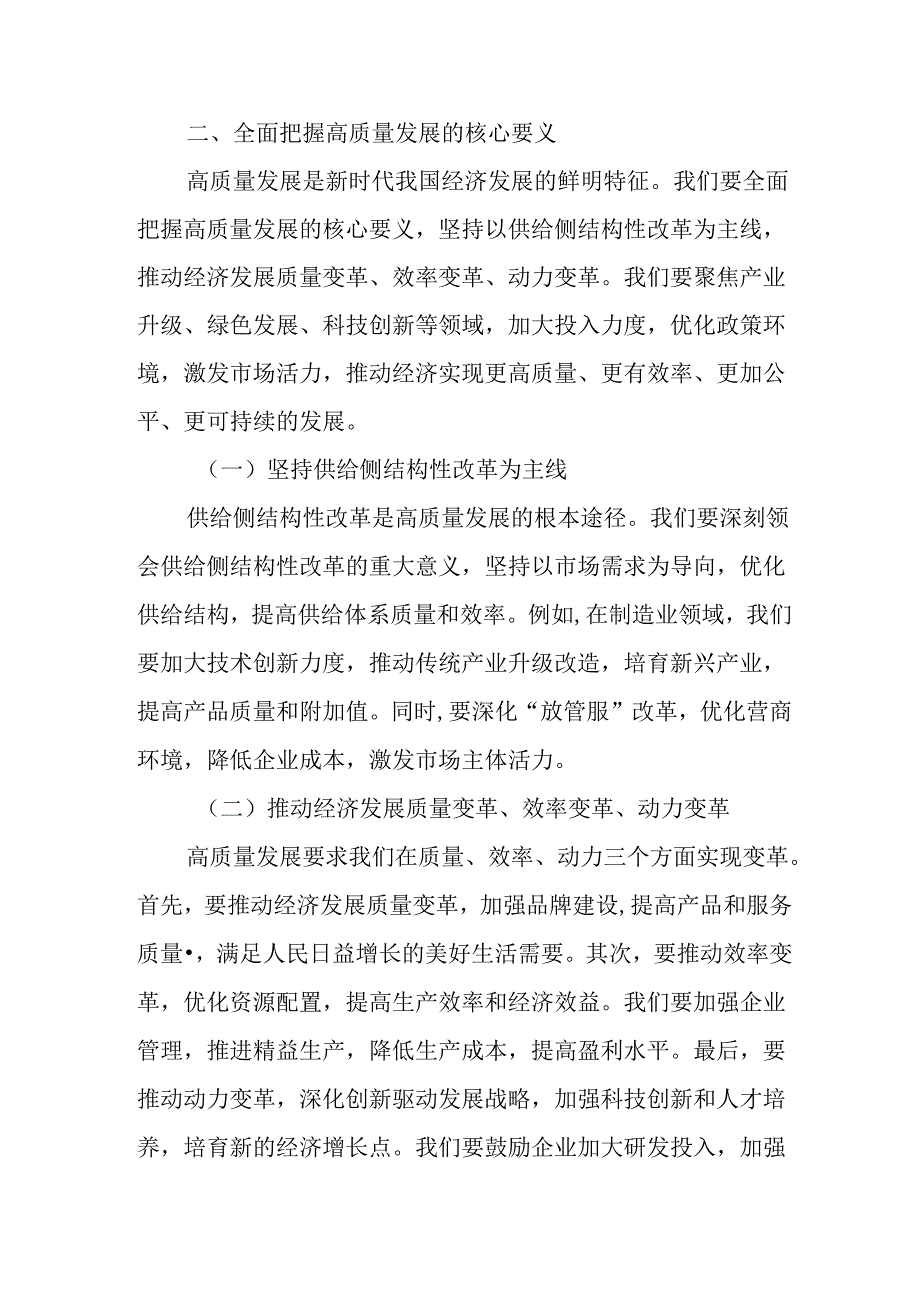 二、全面把握高质量发展的核心要义

高质量发展是新时代我国经济发展的鲜明特征。我们要全面把握高质量发展的核心要义，坚持以供给侧结构性改革为主线，推动经济发展质量变革、效率变革、动力变革。我们要聚焦产业升级、绿色发展、科技创新等领域，加大投入力度，优化政策环境，激发市场活力，推动经济实现更高质量、更有效率、更加公平、更可持续的发展。

（一）坚持供给侧结构性改革为主线

供给侧结构性改革是高质量发展的根本途径。我们要深刻领会供给侧结构性改革的重大意义，坚持以市场需求为导向，优化供给结构，提高供给体系质量和效率。例如,在制造业领域，我们要加大技术创新力度，推动传统产业升级改造，培育新兴产业，提高产品质量和附加值。同时,要深化“放管服”改革，优化营商环境，降低企业成本，激发市场主体活力。

（二）推动经济发展质量变革、效率变革、动力变革

高质量发展要求我们在质量、效率、动力三个方面实现变革。首先，要推动经济发展质量变革，加强品牌建设,提高产品和服务质量•，满足人民日益增长的美好生活需要。其次，要推动效率变革，优化资源配置，提高生产效率和经济效益。我们要加强企业管理，推进精益生产，降低生产成本，提高盈利水平。最后，要推动动力变革，深化创新驱动发展战略，加强科技创新和人才培养，培育新的经济增长点。我们要鼓励企业加大研发投入，加强